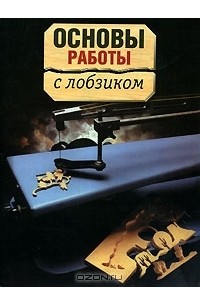 ОСНОВЫ
РАБОТЫ
с лобзиком

OZON.ru